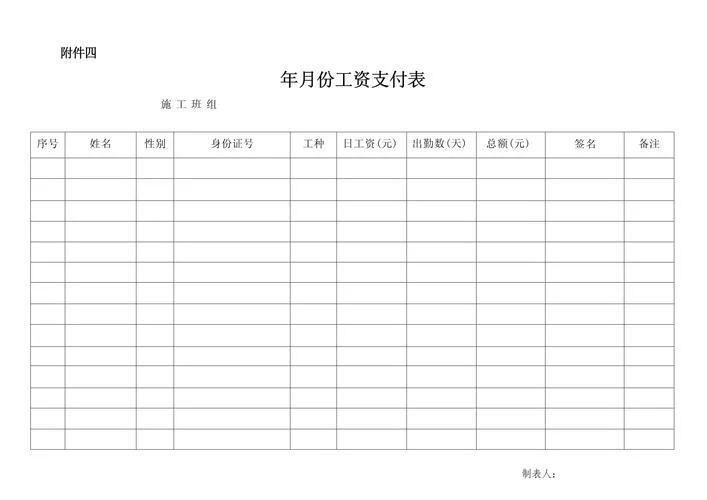 附件四

年月份工资支付表

施 工 班 组

| 序号 | 姓名 | 性别 | 身份证号 | 工种 | 日工资(元) | 出勤数(天) | 总额(元) | 签名 | 备注 |
|---|---|---|---|---|---|---|---|---|---|
| | | | | | | | | | |
| | | | | | | | | | |
| | | | | | | | | | |
| | | | | | | | | | |
| | | | | | | | | | |
| | | | | | | | | | |
| | | | | | | | | | |
| | | | | | | | | | |
| | | | | | | | | | |
| | | | | | | | | | |
| | | | | | | | | | |
| | | | | | | | | | |
| | | | | | | | | | |
| | | | | | | | | | |

制表人：